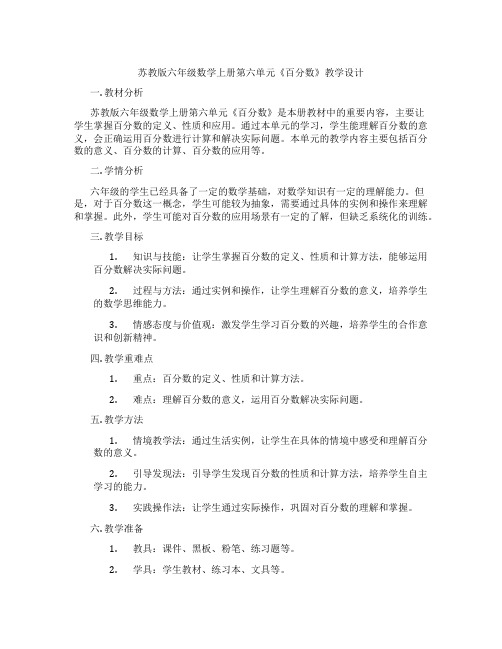 苏教版六年级数学上册第六单元《百分数》教学设计

一. 教材分析

苏教版六年级数学上册第六单元《百分数》是本册教材中的重要内容，主要让学生掌握百分数的定义、性质和应用。通过本单元的学习，学生能理解百分数的意义，会正确运用百分数进行计算和解决实际问题。本单元的教学内容主要包括百分数的意义、百分数的计算、百分数的应用等。

二. 学情分析

六年级的学生已经具备了一定的数学基础，对数学知识有一定的理解能力。但是，对于百分数这一概念，学生可能较为抽象，需要通过具体的实例和操作来理解和掌握。此外，学生可能对百分数的应用场景有一定的了解，但缺乏系统化的训练。

三. 教学目标

1. 知识与技能：让学生掌握百分数的定义、性质和计算方法，能够运用百分数解决实际问题。

2. 过程与方法：通过实例和操作，让学生理解百分数的意义，培养学生的数学思维能力。

3. 情感态度与价值观：激发学生学习百分数的兴趣，培养学生的合作意识和创新精神。

四. 教学重难点

1. 重点：百分数的定义、性质和计算方法。

2. 难点：理解百分数的意义，运用百分数解决实际问题。

五. 教学方法

1. 情境教学法：通过生活实例，让学生在具体的情境中感受和理解百分数的意义。

2. 引导发现法：引导学生发现百分数的性质和计算方法，培养学生自主学习的能力。

3. 实践操作法：让学生通过实际操作，巩固对百分数的理解和掌握。

六. 教学准备

1. 教具：课件、黑板、粉笔、练习题等。

2. 学具：学生教材、练习本、文具等。